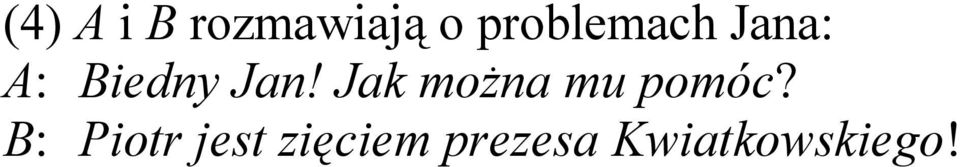 (4) A i B rozmawiają o problemach Jana:
A: Biedny Jan! Jak można mu pomóc?
B: Piotr jest zięciem prezesa Kwiatkowskiego!